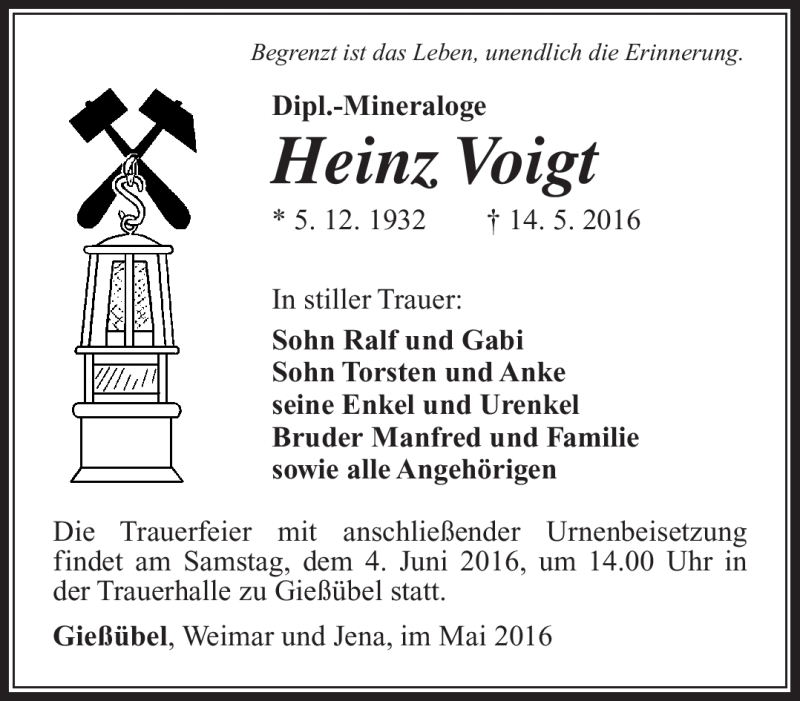 Begrenzt ist das Leben, unendlich die Erinnerung.

Dipl.-Mineraloge

Heinz Voigt

* 5. 12. 1932 † 14. 5. 2016

In stiller Trauer:

Sohn Ralf und Gabi
Sohn Torsten und Anke
seine Enkel und Urenkel
Bruder Manfred und Familie
sowie alle Angehörigen

Die Trauerfeier mit anschließender Urnenbeisetzung findet am Samstag, dem 4. Juni 2016, um 14.00 Uhr in der Trauerhalle zu Gießübel statt.

Gießübel, Weimar und Jena, im Mai 2016